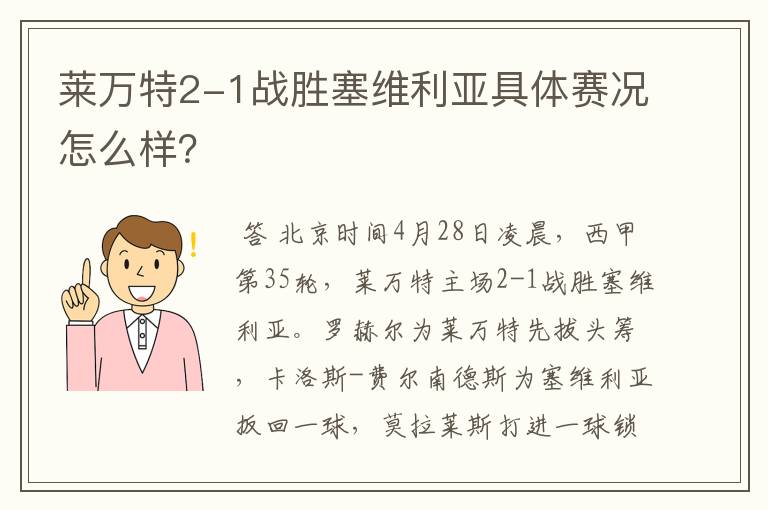 莱万特2-1战胜塞维利亚具体赛况怎么样?

答 北京时间4月28日凌晨，西甲第35轮，莱万特主场2-1战胜塞维利亚。罗赫尔为莱万特先拔头筹，卡洛斯-费尔南德斯为塞维利亚扳回一球，莫拉莱斯打进一球锁